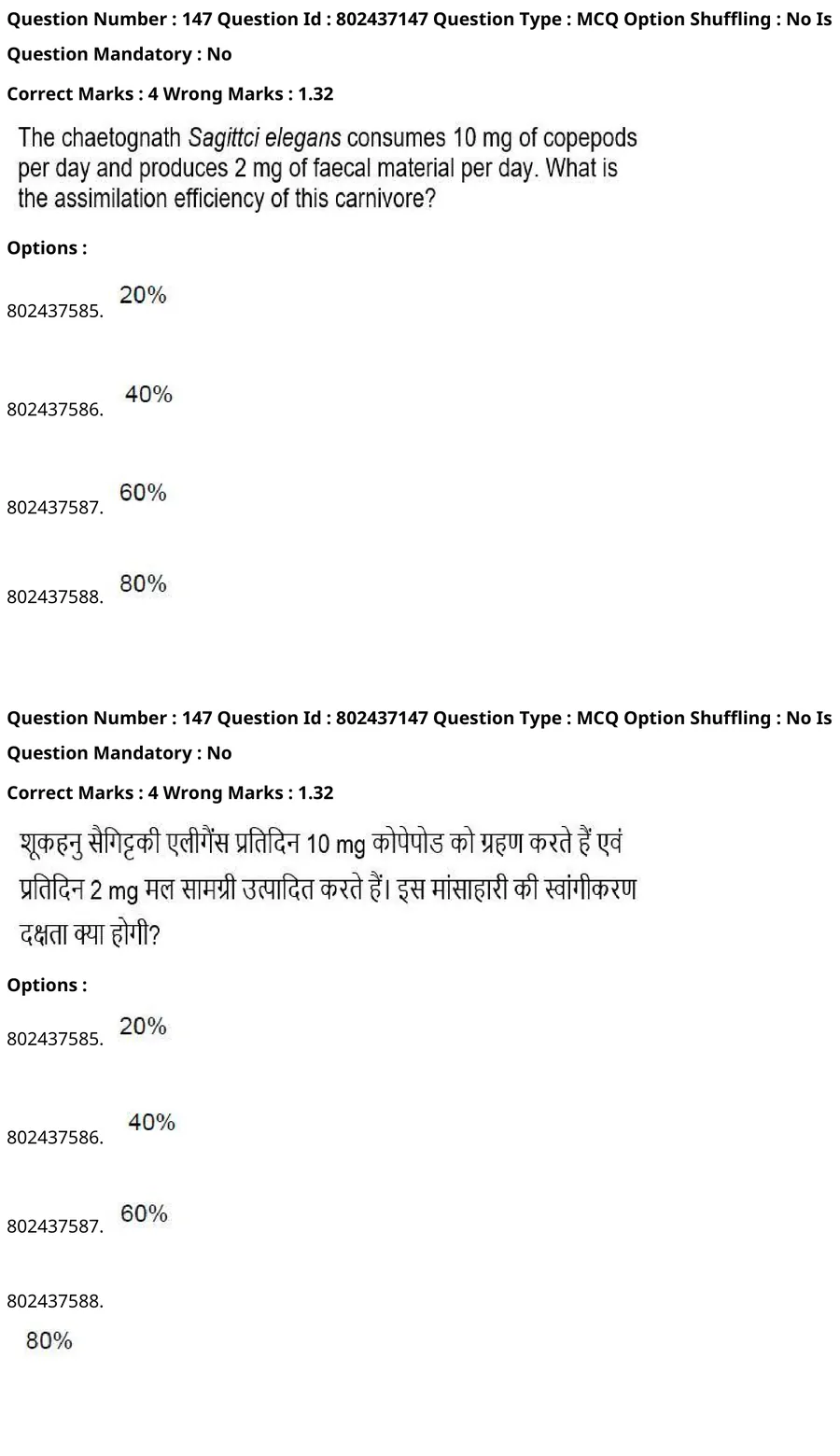 Question Number : 147 Question Id : 802437147 Question Type : MCQ Option Shuffling : No Is Question Mandatory : No

Correct Marks : 4 Wrong Marks : 1.32

The chaetognath Sagittci elegans consumes 10 mg of copepods per day and produces 2 mg of faecal material per day. What is the assimilation efficiency of this carnivore?

Options :

802437585. 20%

802437586. 40%

802437587. 60%

802437588. 80%

Question Number : 147 Question Id : 802437147 Question Type : MCQ Option Shuffling : No Is Question Mandatory : No

Correct Marks : 4 Wrong Marks : 1.32

शूकहनु सैगिट्रकी एलीगैंस प्रतिदिन 10 mg कोपेपोड को ग्रहण करते हैं एवं प्रतिदिन 2 mg मल सामग्री उत्पादित करते हैं। इस मांसाहारी की स्वांगीकरण दक्षता क्या होगी?

Options :

802437585. 20%

802437586. 40%

802437587. 60%

802437588.

80%